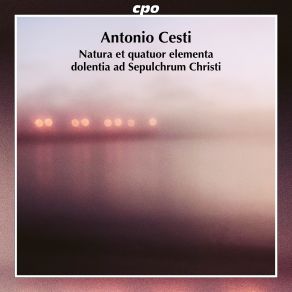 cpo

Antonio Cesti

Natura et quatuor elementa dolentia ad Sepulchrum Christi